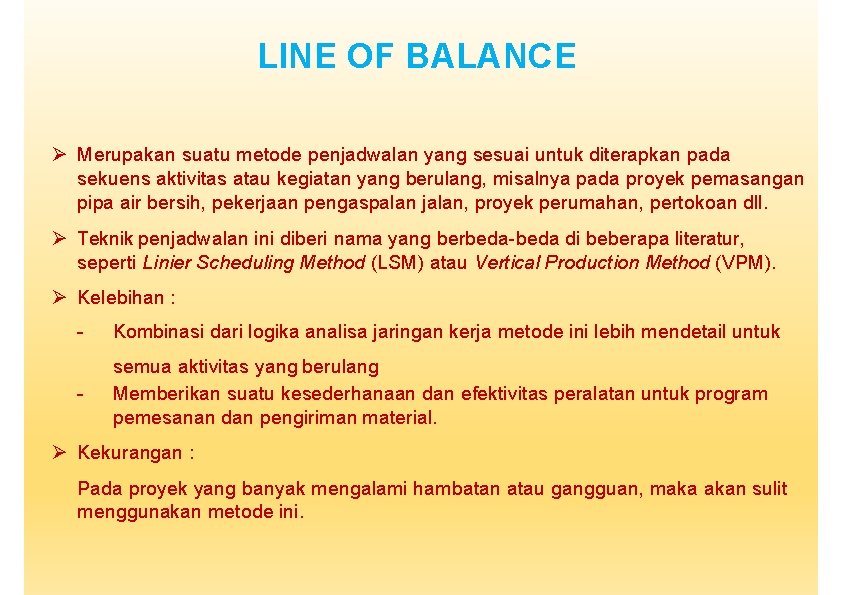 LINE OF BALANCE

➢ Merupakan suatu metode penjadwalan yang sesuai untuk diterapkan pada sekuens aktivitas atau kegiatan yang berulang, misalnya pada proyek pemasangan pipa air bersih, pekerjaan pengaspalan jalan, proyek perumahan, pertokoan dll.

➢ Teknik penjadwalan ini diberi nama yang berbeda-beda di beberapa literatur, seperti Linier Scheduling Method (LSM) atau Vertical Production Method (VPM).

➢ Kelebihan :

- Kombinasi dari logika analisa jaringan kerja metode ini lebih mendetail untuk semua aktivitas yang berulang
- Memberikan suatu kesederhanaan dan efektivitas peralatan untuk program pemesanan dan pengiriman material.

➢ Kekurangan :

Pada proyek yang banyak mengalami hambatan atau gangguan, maka akan sulit menggunakan metode ini.